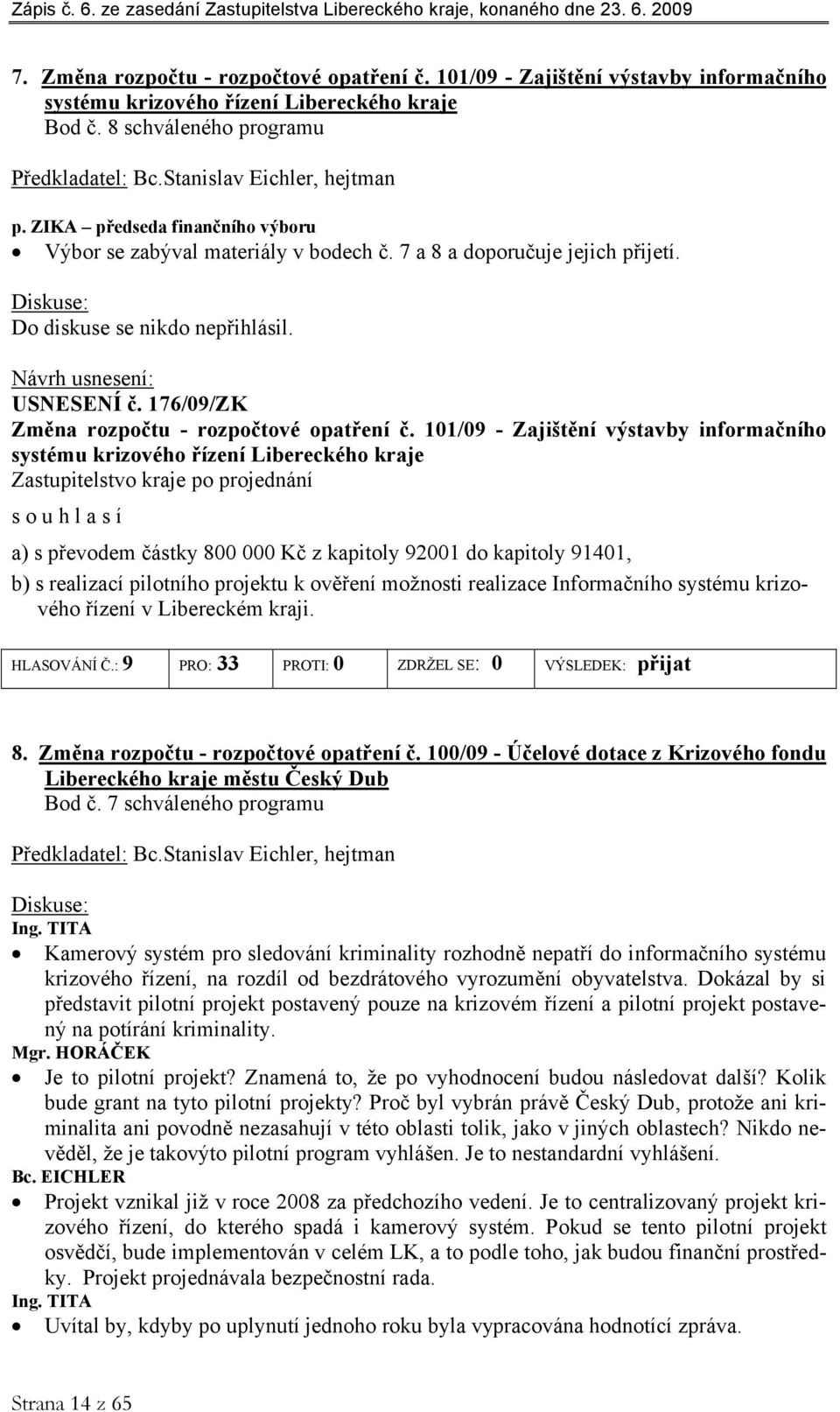 Zápis č. 6. ze zasedání Zastupitelstva Libereckého kraje, konaného dne 23. 6. 2009

7. Změna rozpočtu - rozpočtové opatření č. 101/09 - Zajištění výstavby informačního systému krizového řízení Libereckého kraje
Bod č. 8 schváleného programu

Předkladatel: Bc.Stanislav Eichler, hejtman

p. ZIKA – předseda finančního výboru
• Výbor se zabýval materiály v bodech č. 7 a 8 a doporučuje jejich přijetí.

Diskuse:
Do diskuse se nikdo nepřihlásil.

Návrh usnesení:
USNESENÍ č. 176/09/ZK
Změna rozpočtu - rozpočtové opatření č. 101/09 - Zajištění výstavby informačního systému krizového řízení Libereckého kraje
Zastupitelstvo kraje po projednání
s o u h l a s í
a) s převodem částky 800 000 Kč z kapitoly 92001 do kapitoly 91401,
b) s realizací pilotního projektu k ověření možnosti realizace Informačního systému krizového řízení v Libereckém kraji.

| HLASOVÁNÍ Č.: 9 | PRO: 33 | PROTI: 0 | ZDRŽEL SE: 0 | VÝSLEDEK: přijat |
|---|---|---|---|---|

8. Změna rozpočtu - rozpočtové opatření č. 100/09 - Účelové dotace z Krizového fondu Libereckého kraje městu Český Dub
Bod č. 7 schváleného programu

Předkladatel: Bc.Stanislav Eichler, hejtman

Diskuse:
Ing. TITA
• Kamerový systém pro sledování kriminality rozhodně nepatří do informačního systému krizového řízení, na rozdíl od bezdrátového vyrozumění obyvatelstva. Dokázal by si představit pilotní projekt postavený pouze na krizovém řízení a pilotní projekt postavený na potírání kriminality.
Mgr. HORÁČEK
• Je to pilotní projekt? Znamená to, že po vyhodnocení budou následovat další? Kolik bude grant na tyto pilotní projekty? Proč byl vybrán právě Český Dub, protože ani kriminalita ani povodně nezasahují v této oblasti tolik, jako v jiných oblastech? Nikdo nevěděl, že je takovýto pilotní program vyhlášen. Je to nestandardní vyhlášení.
Bc. EICHLER
• Projekt vznikal již v roce 2008 za předchozího vedení. Je to centralizovaný projekt krizového řízení, do kterého spadá i kamerový systém. Pokud se tento pilotní projekt osvědčí, bude implementován v celém LK, a to podle toho, jak budou finanční prostředky. Projekt projednávala bezpečnostní rada.
Ing. TITA
• Uvítal by, kdyby po uplynutí jednoho roku byla vypracována hodnotící zpráva.

Strana 14 z 65